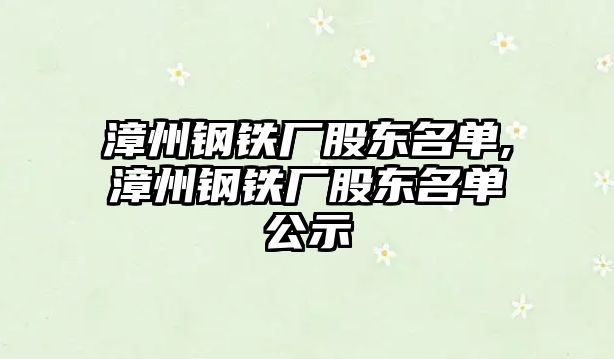 漳州钢铁厂股东名单,漳州钢铁厂股东名单公示